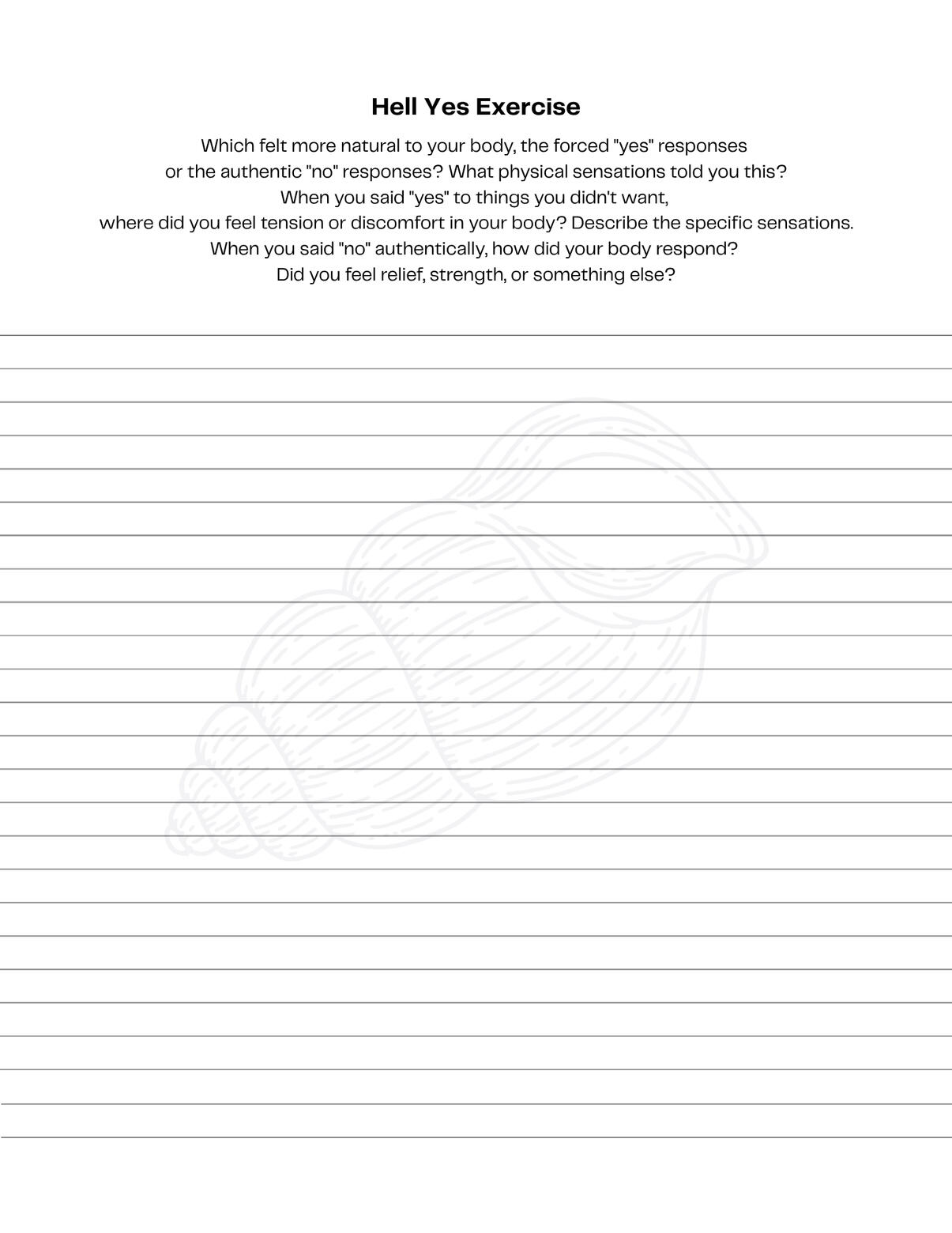 Hell Yes Exercise

Which felt more natural to your body, the forced "yes" responses or the authentic "no" responses? What physical sensations told you this?
When you said "yes" to things you didn't want, where did you feel tension or discomfort in your body? Describe the specific sensations.
When you said "no" authentically, how did your body respond? Did you feel relief, strength, or something else?